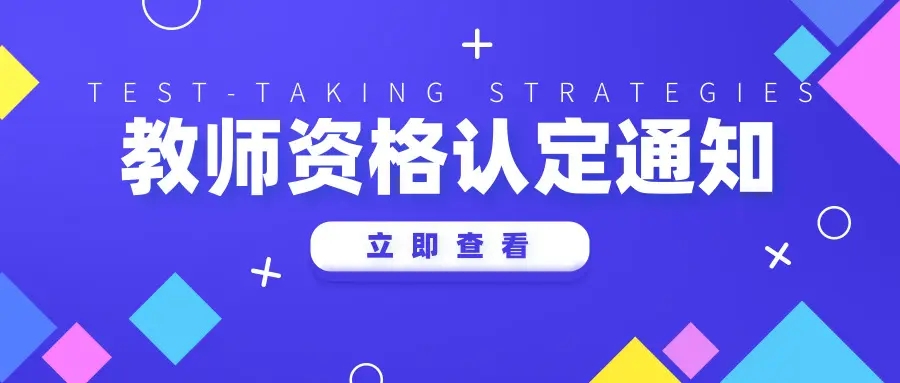 TEST-TAKING STRATEGIES

教师资格认定通知

立即查看